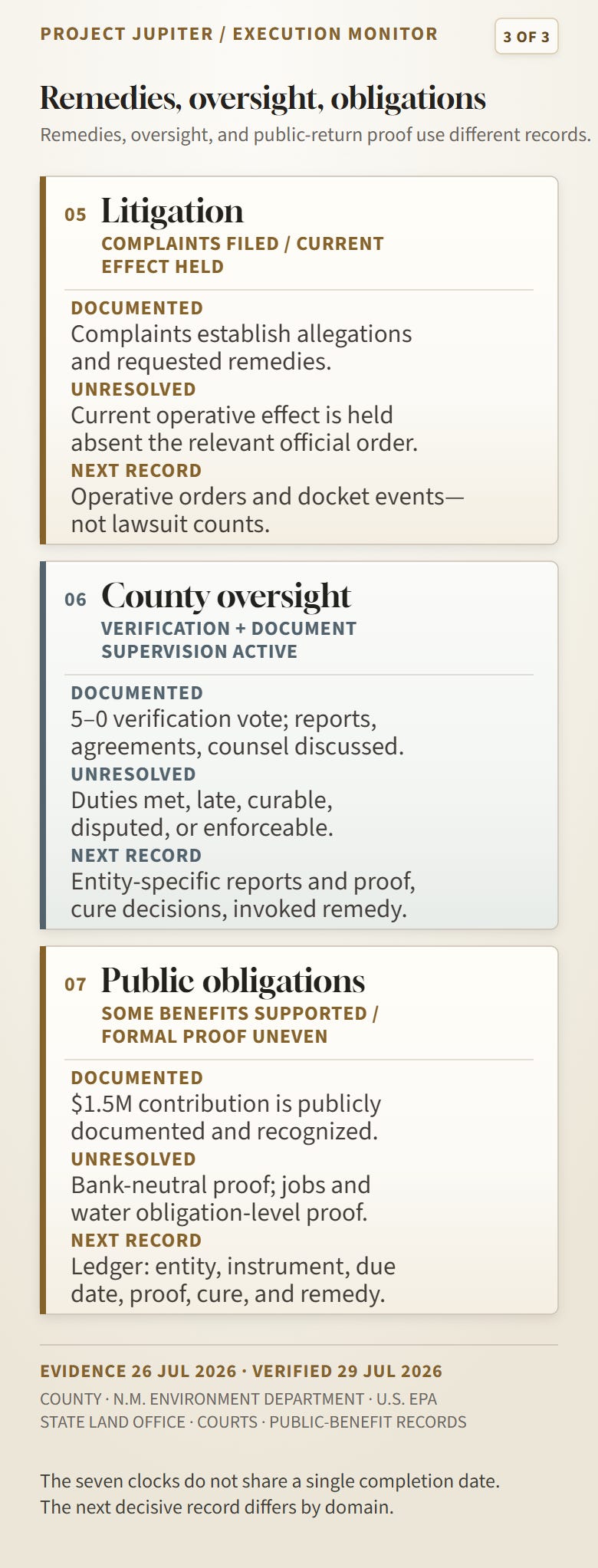 PROJECT JUPITER / EXECUTION MONITOR

3 OF 3

Remedies, oversight, obligations

Remedies, oversight, and public-return proof use different records.

05 Litigation

COMPLAINTS FILED / CURRENT EFFECT HELD

DOCUMENTED

Complaints establish allegations and requested remedies.

UNRESOLVED

Current operative effect is held absent the relevant official order.

NEXT RECORD

Operative orders and docket events—not lawsuit counts.

06 County oversight

VERIFICATION + DOCUMENT SUPERVISION ACTIVE

DOCUMENTED

5–0 verification vote; reports, agreements, counsel discussed.

UNRESOLVED

Duties met, late, curable, disputed, or enforceable.

NEXT RECORD

Entity-specific reports and proof, cure decisions, invoked remedy.

07 Public obligations

SOME BENEFITS SUPPORTED / FORMAL PROOF UNEVEN

DOCUMENTED

$1.5M contribution is publicly documented and recognized.

UNRESOLVED

Bank-neutral proof; jobs and water obligation-level proof.

NEXT RECORD

Ledger: entity, instrument, due date, proof, cure, and remedy.

EVIDENCE 26 JUL 2026 · VERIFIED 29 JUL 2026

COUNTY · N.M. ENVIRONMENT DEPARTMENT · U.S. EPA
STATE LAND OFFICE · COURTS · PUBLIC-BENEFIT RECORDS

The seven clocks do not share a single completion date.
The next decisive record differs by domain.